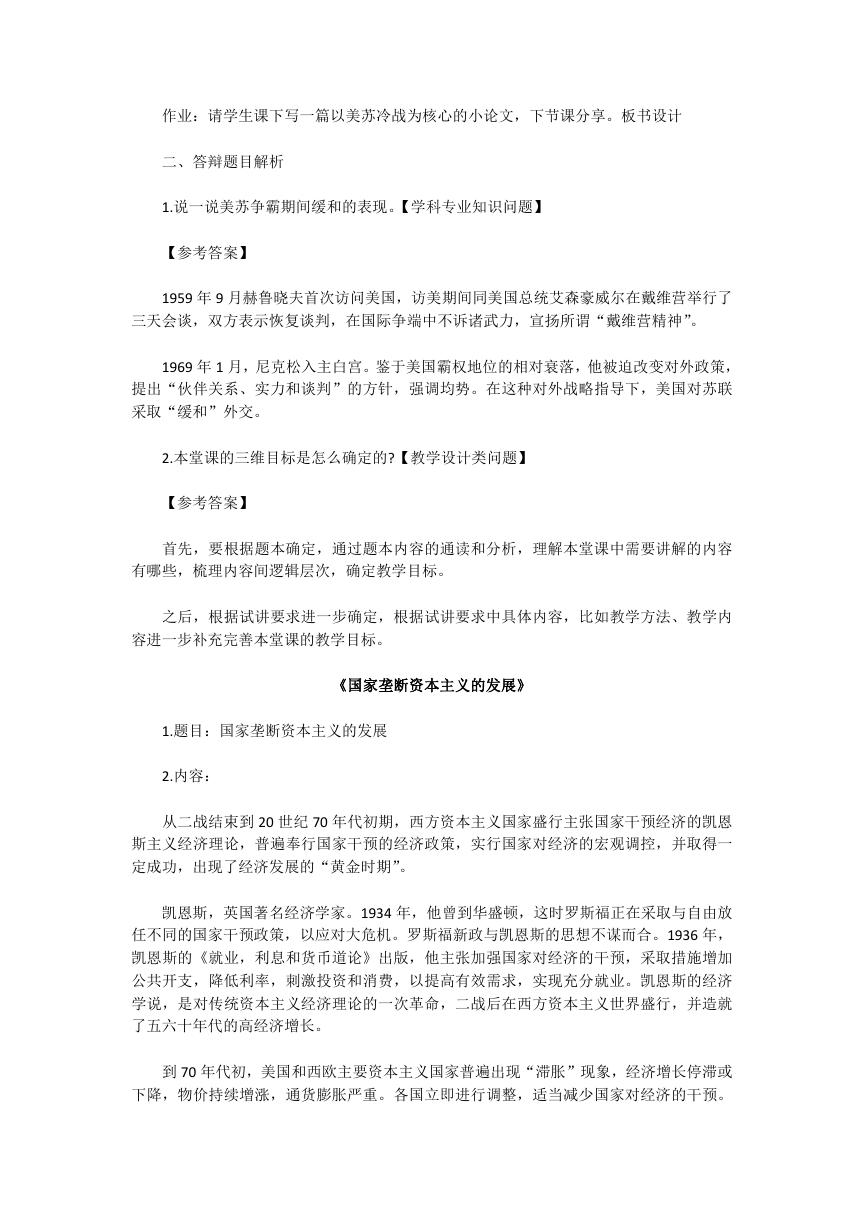 作业：请学生课下写一篇以美苏冷战为核心的小论文，下节课分享。板书设计

二、答辩题目解析

1.说一说美苏争霸期间缓和的表现。【学科专业知识问题】

【参考答案】

1959 年 9 月赫鲁晓夫首次访问美国，访美期间同美国总统艾森豪威尔在戴维营举行了三天会谈，双方表示恢复谈判，在国际争端中不诉诸武力，宣扬所谓“戴维营精神”。

1969 年 1 月，尼克松入主白宫。鉴于美国霸权地位的相对衰落，他被迫改变对外政策，提出“伙伴关系、实力和谈判”的方针，强调均势。在这种对外战略指导下，美国对苏联采取“缓和”外交。

2.本堂课的三维目标是怎么确定的?【教学设计类问题】

【参考答案】

首先，要根据题本确定，通过题本内容的通读和分析，理解本堂课中需要讲解的内容有哪些，梳理内容间逻辑层次，确定教学目标。

之后，根据试讲要求进一步确定，根据试讲要求中具体内容，比如教学方法、教学内容进一步补充完善本堂课的教学目标。

《国家垄断资本主义的发展》

1.题目：国家垄断资本主义的发展

2.内容：

从二战结束到 20 世纪 70 年代初期，西方资本主义国家盛行主张国家干预经济的凯恩斯主义经济理论，普遍奉行国家干预的经济政策，实行国家对经济的宏观调控，并取得一定成功，出现了经济发展的“黄金时期”。

凯恩斯，英国著名经济学家。1934 年，他曾到华盛顿，这时罗斯福正在采取与自由放任不同的国家干预政策，以应对大危机。罗斯福新政与凯恩斯的思想不谋而合。1936 年，凯恩斯的《就业，利息和货币道论》出版，他主张加强国家对经济的干预，采取措施增加公共开支，降低利率，刺激投资和消费，以提高有效需求，实现充分就业。凯恩斯的经济学说，是对传统资本主义经济理论的一次革命，二战后在西方资本主义世界盛行，并造就了五六十年代的高经济增长。

到 70 年代初，美国和西欧主要资本主义国家普遍出现“滞胀”现象，经济增长停滞或下降，物价持续增涨，通货膨胀严重。各国立即进行调整，适当减少国家对经济的干预。